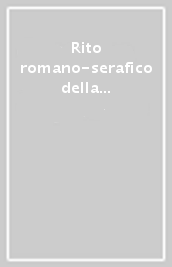 Rito romano-serafico della...